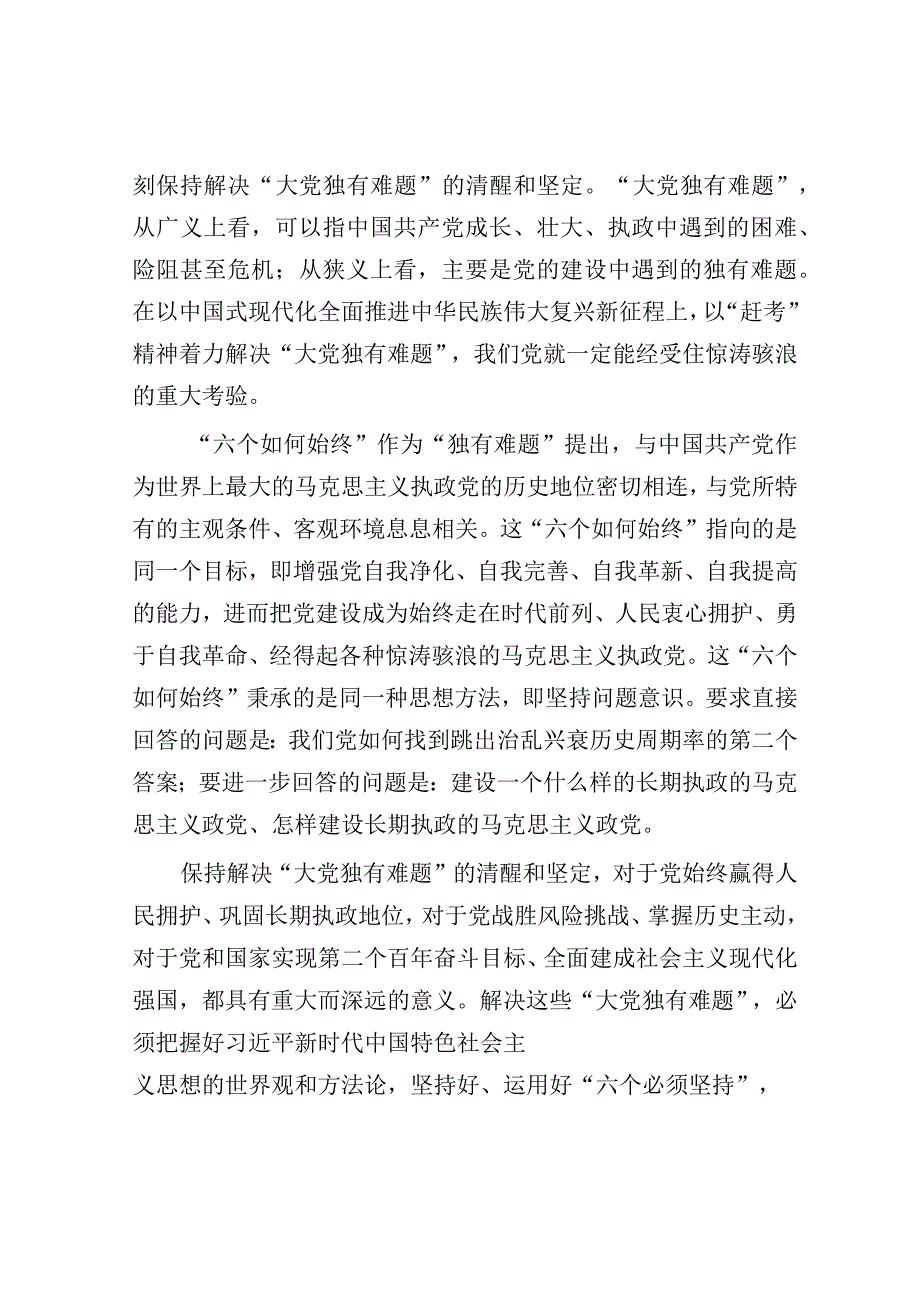 刻保持解决“大党独有难题”的清醒和坚定。“大党独有难题”，从广义上看，可以指中国共产党成长、壮大、执政中遇到的困难、险阻甚至危机；从狭义上看，主要是党的建设中遇到的独有难题。在以中国式现代化全面推进中华民族伟大复兴新征程上，以“赶考”精神着力解决“大党独有难题”，我们党就一定能经受住惊涛骇浪的重大考验。

“六个如何始终”作为“独有难题”提出，与中国共产党作为世界上最大的马克思主义执政党的历史地位密切相连，与党所特有的主观条件、客观环境息息相关。这“六个如何始终”指向的是同一个目标，即增强党自我净化、自我完善、自我革新、自我提高的能力，进而把党建设成为始终走在时代前列、人民衷心拥护、勇于自我革命、经得起各种惊涛骇浪的马克思主义执政党。这“六个如何始终”秉承的是同一种思想方法，即坚持问题意识。要求直接回答的问题是：我们党如何找到跳出治乱兴衰历史周期率的第二个答案；要进一步回答的问题是：建设一个什么样的长期执政的马克思主义政党、怎样建设长期执政的马克思主义政党。

保持解决“大党独有难题”的清醒和坚定，对于党始终赢得人民拥护、巩固长期执政地位，对于党战胜风险挑战、掌握历史主动，对于党和国家实现第二个百年奋斗目标、全面建成社会主义现代化强国，都具有重大而深远的意义。解决这些“大党独有难题”，必须把握好习近平新时代中国特色社会主义思想的世界观和方法论，坚持好、运用好“六个必须坚持”，